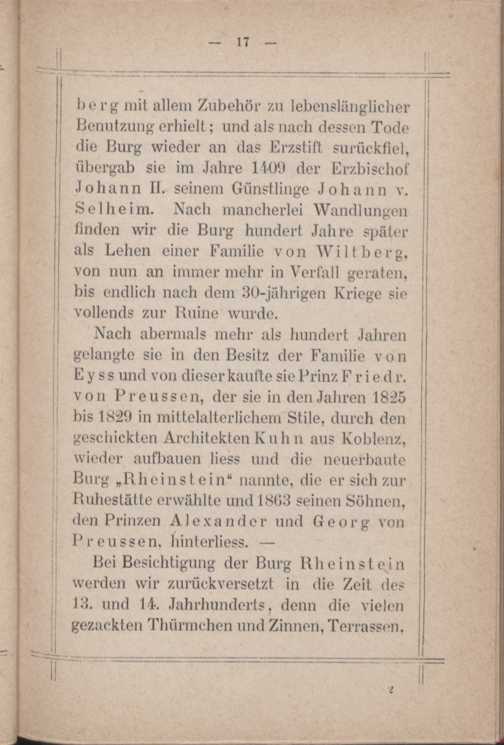 — 17 —

berg mit allem Zubehör zu lebenslänglicher Benutzung erhielt; und als nach dessen Tode die Burg wieder an das Erzstift surückfiel, übergab sie im Jahre 1409 der Erzbischof Johann II. seinem Günstlinge Johann v. Selheim. Nach mancherlei Wandlungen finden wir die Burg hundert Jahre später als Lehen einer Familie von Wiltberg, von nun an immer mehr in Verfall geraten, bis endlich nach dem 30-jährigen Kriege sie vollends zur Ruine wurde.

Nach abermals mehr als hundert Jahren gelangte sie in den Besitz der Familie von Eyss und von dieser kaufte sie Prinz Friedr. von Preussen, der sie in den Jahren 1825 bis 1829 in mittelalterlichem Stile, durch den geschickten Architekten Kuhn aus Koblenz, wieder aufbauen liess und die neuerbaute Burg „Rheinstein“ nannte, die er sich zur Ruhestätte erwählte und 1863 seinen Söhnen, den Prinzen Alexander und Georg von Preussen, hinterliess. —

Bei Besichtigung der Burg Rheinstein werden wir zurückversetzt in die Zeit des 13. und 14. Jahrhunderts, denn die vielen gezackten Thürmchen und Zinnen, Terrassen,

2